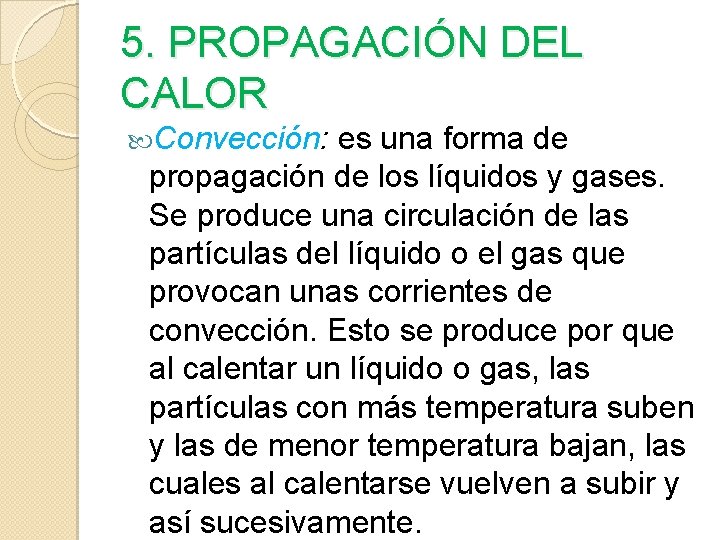 5. PROPAGACIÓN DEL CALOR

Convección: es una forma de propagación de los líquidos y gases. Se produce una circulación de las partículas del líquido o el gas que provocan unas corrientes de convección. Esto se produce por que al calentar un líquido o gas, las partículas con más temperatura suben y las de menor temperatura bajan, las cuales al calentarse vuelven a subir y así sucesivamente.